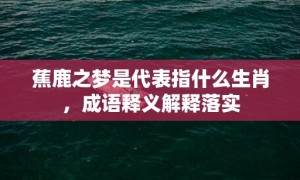 蕉鹿之梦是代表指什么生肖，成语释义解释落实